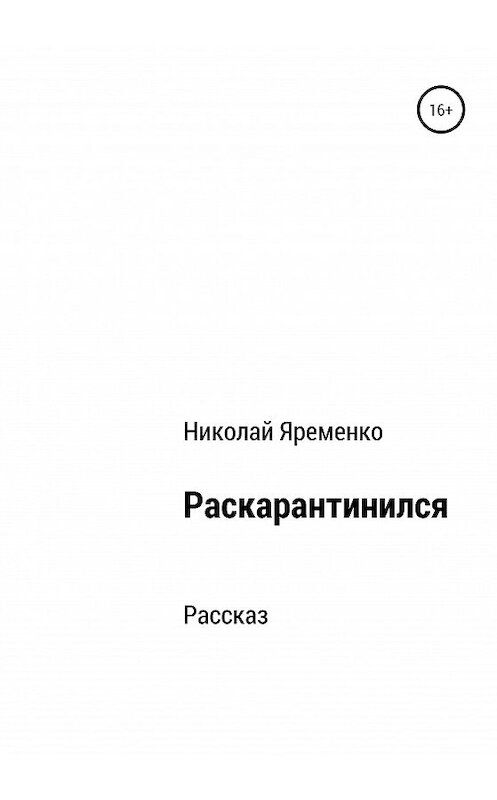 16+

Николай Яременко

Раскарантинился

Рассказ